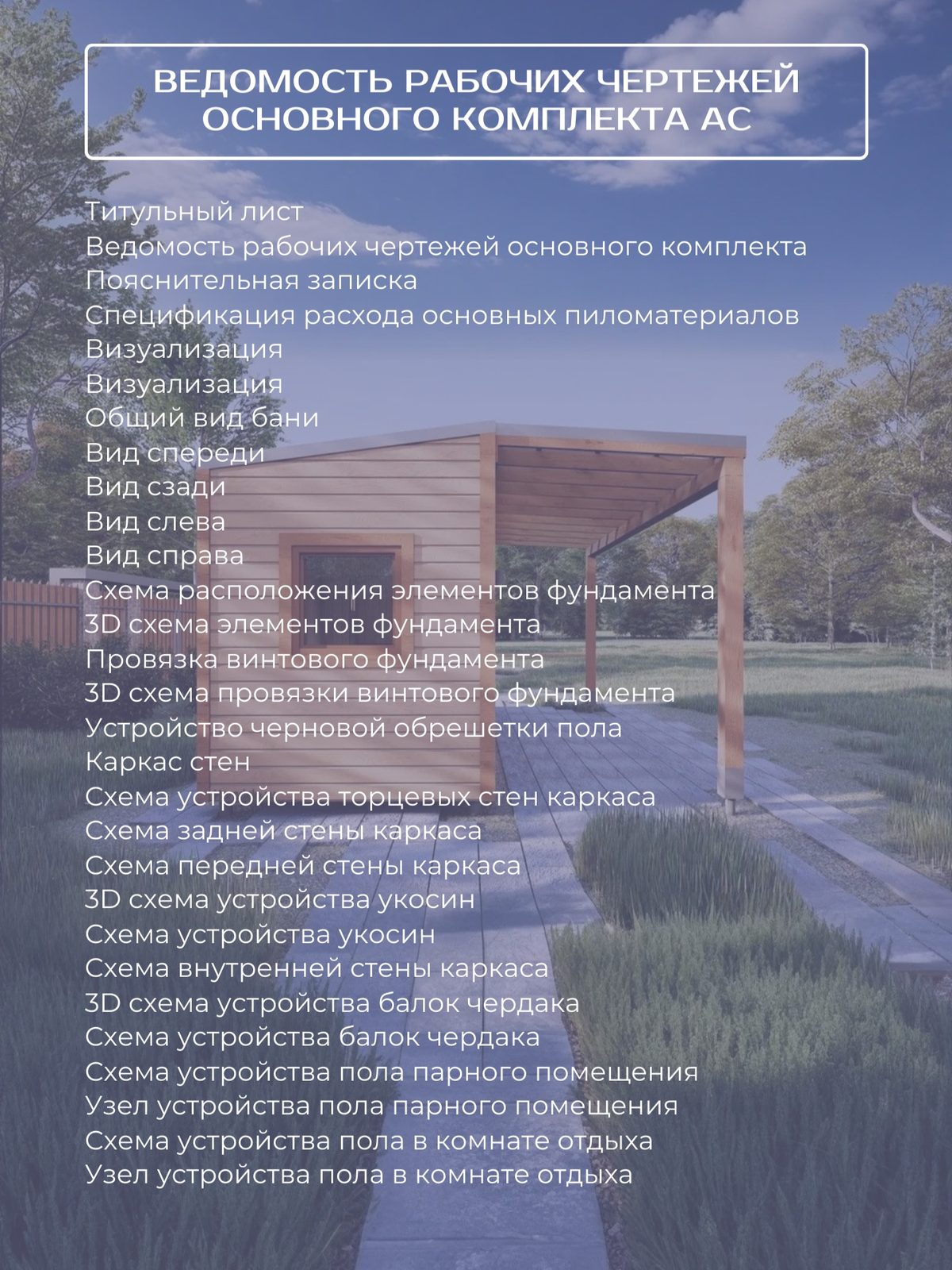 ВЕДОМОСТЬ РАБОЧИХ ЧЕРТЕЖЕЙ
ОСНОВНОГО КОМПЛЕКТА АС

Титульный лист
Ведомость рабочих чертежей основного комплекта
Пояснительная записка
Спецификация расхода основных пиломатериалов
Визуализация
Визуализация
Общий вид бани
Вид спереди
Вид сзади
Вид слева
Вид справа
Схема расположения элементов фундамента
3D схема элементов фундамента
Провязка винтового фундамента
3D схема провязки винтового фундамента
Устройство черновой обрешетки пола
Каркас стен
Схема устройства торцевых стен каркаса
Схема задней стены каркаса
Схема передней стены каркаса
3D схема устройства укосин
Схема устройства укосин
Схема внутренней стены каркаса
3D схема устройства балок чердака
Схема устройства балок чердака
Схема устройства пола парного помещения
Узел устройства пола парного помещения
Схема устройства пола в комнате отдыха
Узел устройства пола в комнате отдыха